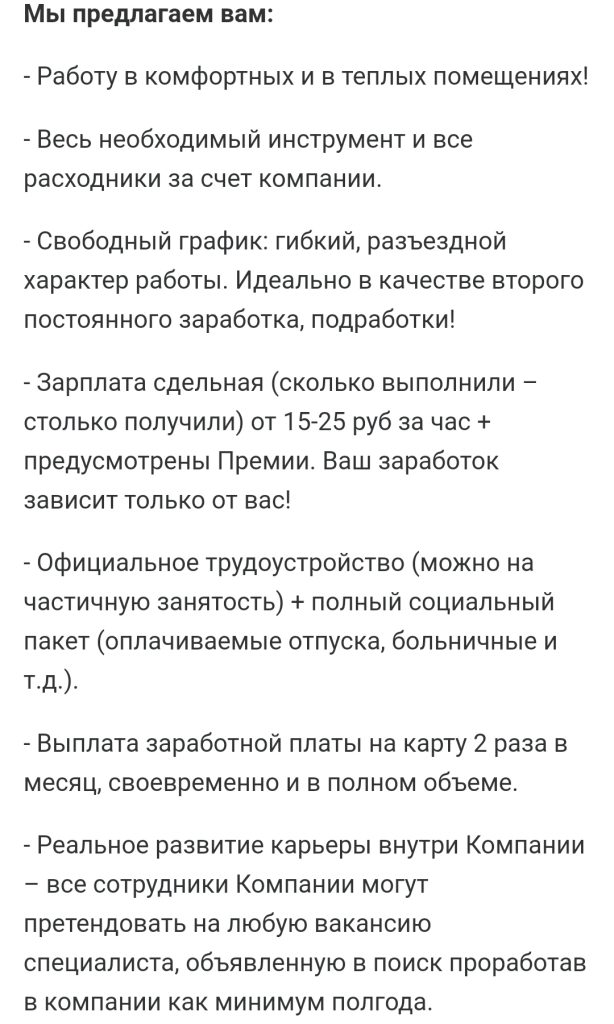 Мы предлагаем вам:

- Работу в комфортных и в теплых помещениях!

- Весь необходимый инструмент и все расходники за счет компании.

- Свободный график: гибкий, разъездной характер работы. Идеально в качестве второго постоянного заработка, подработки!

- Зарплата сдельная (сколько выполнили – столько получили) от 15-25 руб за час + предусмотрены Премии. Ваш заработок зависит только от вас!

- Официальное трудоустройство (можно на частичную занятость) + полный социальный пакет (оплачиваемые отпуска, больничные и т.д.).

- Выплата заработной платы на карту 2 раза в месяц, своевременно и в полном объеме.

- Реальное развитие карьеры внутри Компании – все сотрудники Компании могут претендовать на любую вакансию специалиста, объявленную в поиск проработав в компании как минимум полгода.